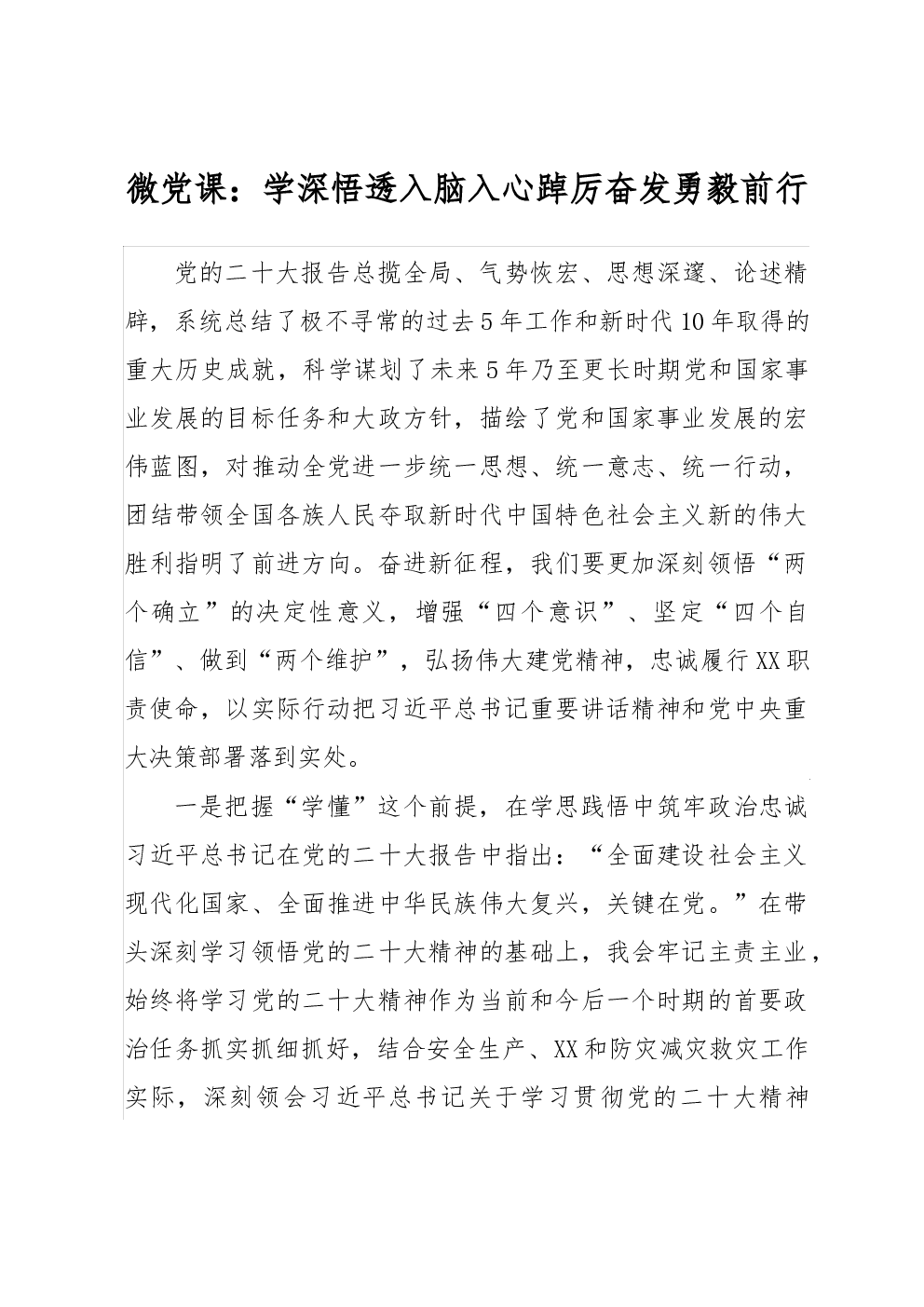 微党课：学深悟透入脑入心踔厉奋发勇毅前行

党的二十大报告总揽全局、气势恢宏、思想深邃、论述精辟，系统总结了极不寻常的过去5年工作和新时代10年取得的重大历史成就，科学谋划了未来5年乃至更长时期党和国家事业发展的目标任务和大政方针，描绘了党和国家事业发展的宏伟蓝图，对推动全党进一步统一思想、统一意志、统一行动，团结带领全国各族人民夺取新时代中国特色社会主义新的伟大胜利指明了前进方向。奋进新征程，我们要更加深刻领悟“两个确立”的决定性意义，增强“四个意识”、坚定“四个自信”、做到“两个维护”，弘扬伟大建党精神，忠诚履行XX职责使命，以实际行动把习近平总书记重要讲话精神和党中央重大决策部署落到实处。

一是把握“学懂”这个前提，在学思践悟中筑牢政治忠诚习近平总书记在党的二十大报告中指出：“全面建设社会主义现代化国家、全面推进中华民族伟大复兴，关键在党。”在带头深刻学习领悟党的二十大精神的基础上，我会牢记主责主业，始终将学习党的二十大精神作为当前和今后一个时期的首要政治任务抓实抓细抓好，结合安全生产、XX和防灾减灾救灾工作实际，深刻领会习近平总书记关于学习贯彻党的二十大精神